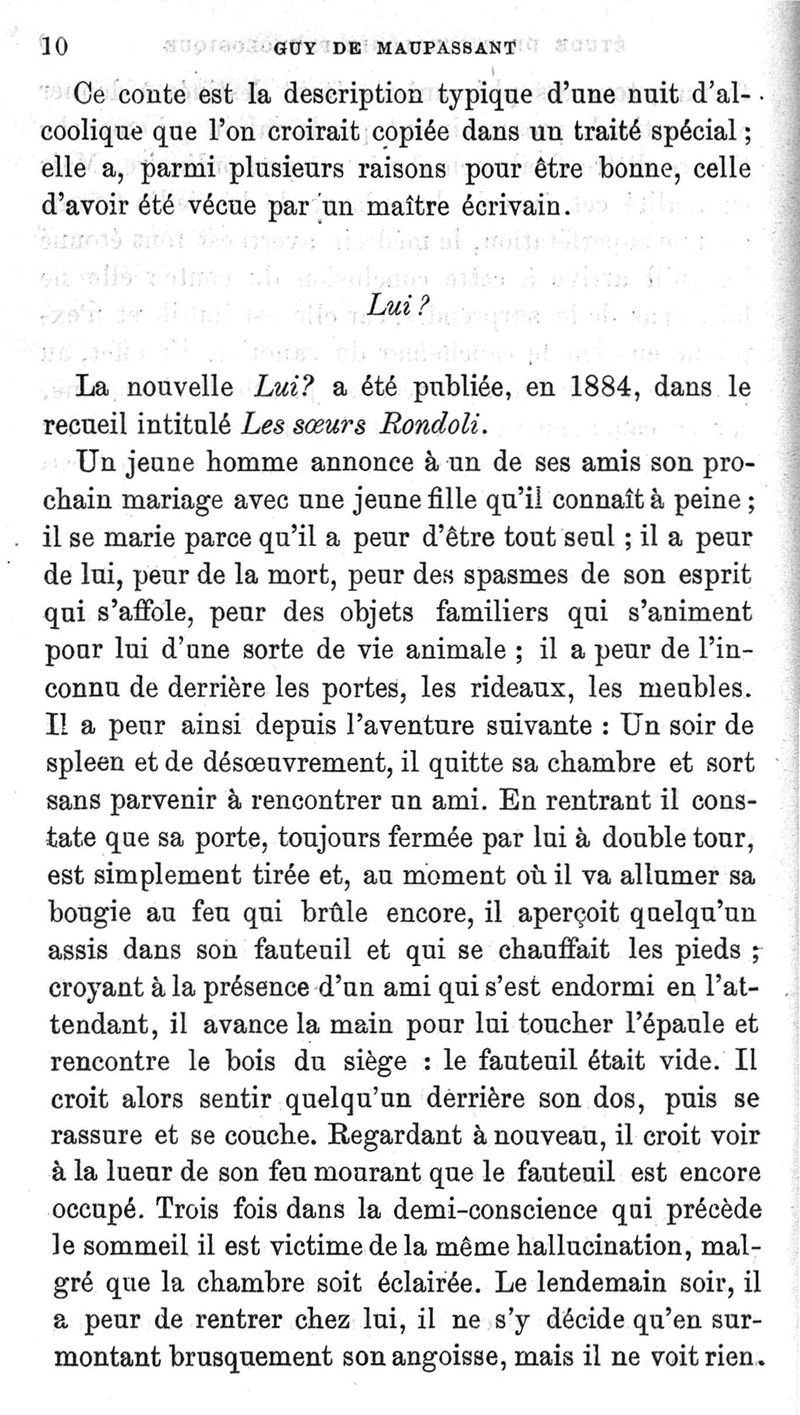 10 GUY DE MAUPASSANT

Ce conte est la description typique d'une nuit d'alcoolique que l'on croirait copiée dans un traité spécial ; elle a, parmi plusieurs raisons pour être bonne, celle d'avoir été vécue par un maître écrivain.

Lui ?

La nouvelle Lui? a été publiée, en 1884, dans le recueil intitulé Les sœurs Rondoli.

Un jeune homme annonce à un de ses amis son prochain mariage avec une jeune fille qu'il connaît à peine ; il se marie parce qu'il a peur d'être tout seul ; il a peur de lui, peur de la mort, peur des spasmes de son esprit qui s'affole, peur des objets familiers qui s'animent pour lui d'une sorte de vie animale ; il a peur de l'inconnu de derrière les portes, les rideaux, les meubles. Il a peur ainsi depuis l'aventure suivante : Un soir de spleen et de désœuvrement, il quitte sa chambre et sort sans parvenir à rencontrer un ami. En rentrant il constate que sa porte, toujours fermée par lui à double tour, est simplement tirée et, au moment où il va allumer sa bougie au feu qui brûle encore, il aperçoit quelqu'un assis dans son fauteuil et qui se chauffait les pieds ; croyant à la présence d'un ami qui s'est endormi en l'attendant, il avance la main pour lui toucher l'épaule et rencontre le bois du siège : le fauteuil était vide. Il croit alors sentir quelqu'un derrière son dos, puis se rassure et se couche. Regardant à nouveau, il croit voir à la lueur de son feu mourant que le fauteuil est encore occupé. Trois fois dans la demi-conscience qui précède le sommeil il est victime de la même hallucination, malgré que la chambre soit éclairée. Le lendemain soir, il a peur de rentrer chez lui, il ne s'y décide qu'en surmontant brusquement son angoisse, mais il ne voit rien.